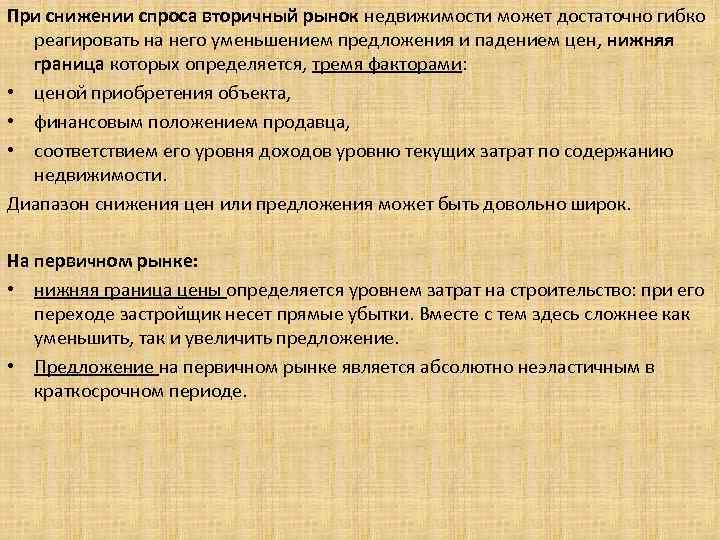 При снижении спроса вторичный рынок недвижимости может достаточно гибко реагировать на него уменьшением предложения и падением цен, нижняя граница которых определяется, тремя факторами:
• ценой приобретения объекта,
• финансовым положением продавца,
• соответствием его уровня доходов уровню текущих затрат по содержанию недвижимости.
Диапазон снижения цен или предложения может быть довольно широк.

На первичном рынке:
• нижняя граница цены определяется уровнем затрат на строительство: при его переходе застройщик несет прямые убытки. Вместе с тем здесь сложнее как уменьшить, так и увеличить предложение.
• Предложение на первичном рынке является абсолютно неэластичным в краткосрочном периоде.